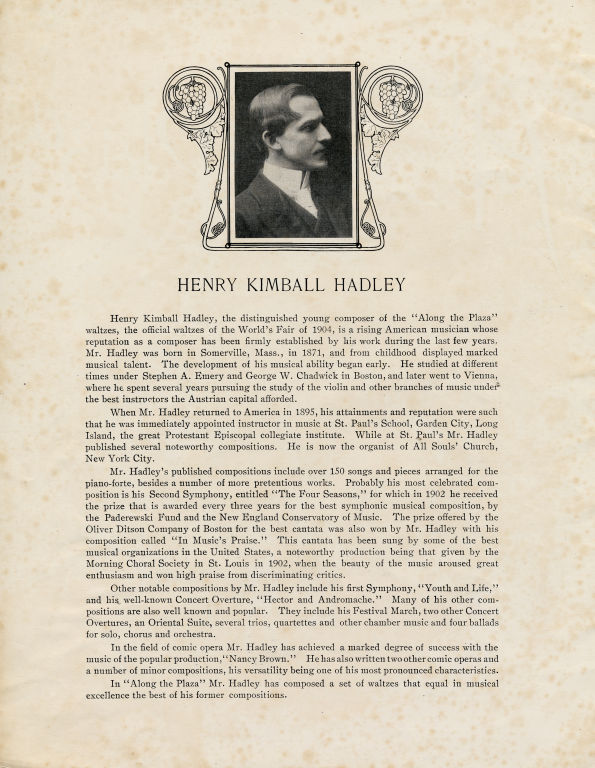 HENRY KIMBALL HADLEY

Henry Kimball Hadley, the distinguished young composer of the "Along the Plaza" waltzes, the official waltzes of the World's Fair of 1904, is a rising American musician whose reputation as a composer has been firmly established by his work during the last few years. Mr. Hadley was born in Somerville, Mass., in 1871, and from childhood displayed marked musical talent. The development of his musical ability began early. He studied at different times under Stephen A. Emery and George W. Chadwick in Boston, and later went to Vienna, where he spent several years pursuing the study of the violin and other branches of music under the best instructors the Austrian capital afforded.

When Mr. Hadley returned to America in 1895, his attainments and reputation were such that he was immediately appointed instructor in music at St. Paul's School, Garden City, Long Island, the great Protestant Episcopal collegiate institute. While at St. Paul's Mr. Hadley published several noteworthy compositions. He is now the organist of All Souls' Church, New York City.

Mr. Hadley's published compositions include over 150 songs and pieces arranged for the piano-forte, besides a number of more pretentious works. Probably his most celebrated composition is his Second Symphony, entitled "The Four Seasons," for which in 1902 he received the prize that is awarded every three years for the best symphonic musical composition, by the Paderewski Fund and the New England Conservatory of Music. The prize offered by the Oliver Ditson Company of Boston for the best cantata was also won by Mr. Hadley with his composition called "In Music's Praise." This cantata has been sung by some of the best musical organizations in the United States, a noteworthy production being that given by the Morning Choral Society in St. Louis in 1902, when the beauty of the music aroused great enthusiasm and won high praise from discriminating critics.

Other notable compositions by Mr. Hadley include his first Symphony, "Youth and Life," and his well-known Concert Overture, "Hector and Andromache." Many of his other compositions are also well known and popular. They include his Festival March, two other Concert Overtures, an Oriental Suite, several trios, quartettes and other chamber music and four ballads for solo, chorus and orchestra.

In the field of comic opera Mr. Hadley has achieved a marked degree of success with the music of the popular production, "Nancy Brown." He has also written two other comic operas and a number of minor compositions, his versatility being one of his most pronounced characteristics.

In "Along the Plaza" Mr. Hadley has composed a set of waltzes that equal in musical excellence the best of his former compositions.